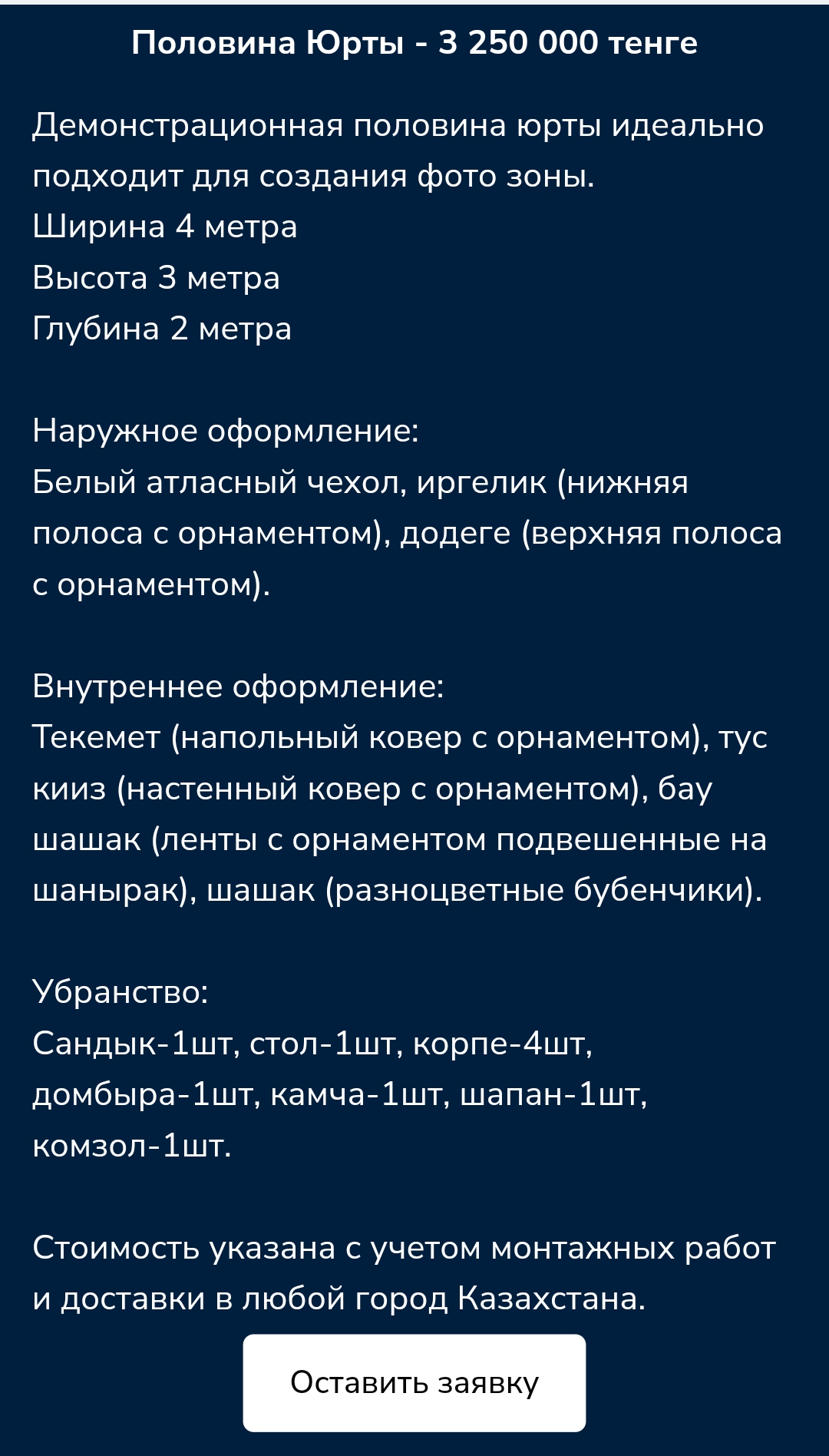 Половина Юрты - 3 250 000 тенге

Демонстрационная половина юрты идеально подходит для создания фото зоны.
Ширина 4 метра
Высота 3 метра
Глубина 2 метра

Наружное оформление:
Белый атласный чехол, иргелик (нижняя полоса с орнаментом), додеге (верхняя полоса с орнаментом).

Внутреннее оформление:
Текемет (напольный ковер с орнаментом), тус кииз (настенный ковер с орнаментом), бау шашак (ленты с орнаментом подвешенные на шанырак), шашак (разноцветные бубенчики).

Убранство:
Сандык-1шт, стол-1шт, корпе-4шт, домбыра-1шт, камча-1шт, шапан-1шт, комзол-1шт.

Стоимость указана с учетом монтажных работ и доставки в любой город Казахстана.

Оставить заявку